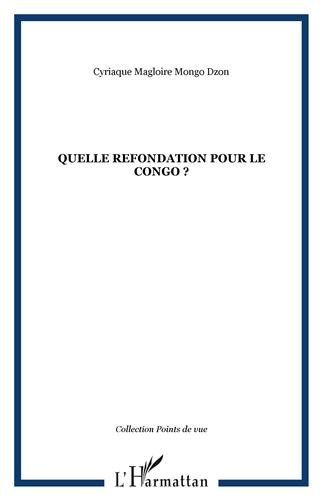 Cyriaque Magloire Mongo Dzon

QUELLE REFONDATION POUR LE CONGO ?

Collection Points de vue

L'Harmattan